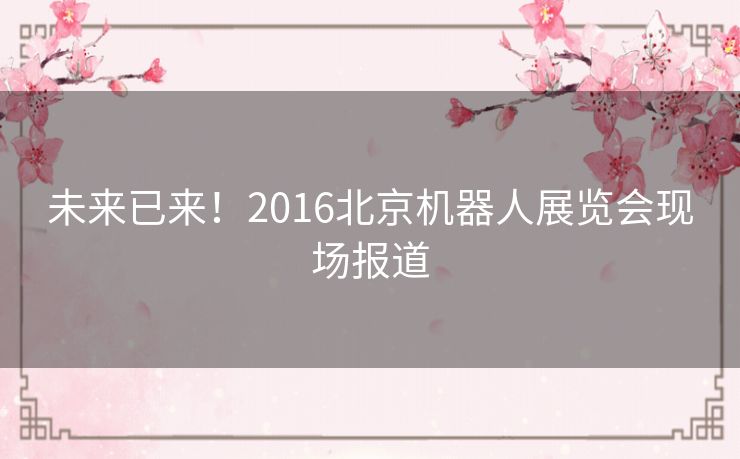 未来已来！2016北京机器人展览会现场报道